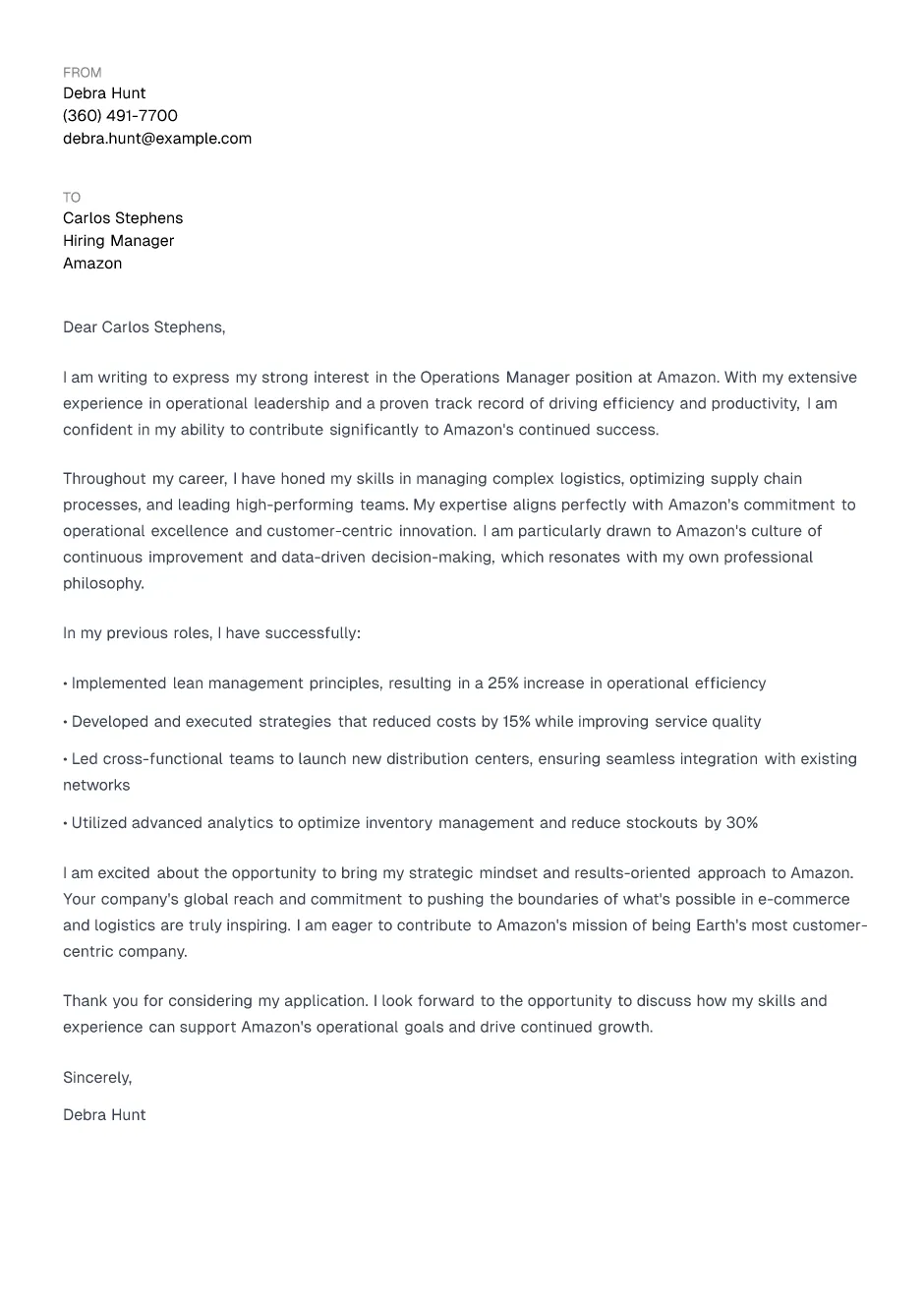 FROM
Debra Hunt
(360) 491-7700
debra.hunt@example.com

TO
Carlos Stephens
Hiring Manager
Amazon

Dear Carlos Stephens,

I am writing to express my strong interest in the Operations Manager position at Amazon. With my extensive experience in operational leadership and a proven track record of driving efficiency and productivity, I am confident in my ability to contribute significantly to Amazon's continued success.

Throughout my career, I have honed my skills in managing complex logistics, optimizing supply chain processes, and leading high-performing teams. My expertise aligns perfectly with Amazon's commitment to operational excellence and customer-centric innovation. I am particularly drawn to Amazon's culture of continuous improvement and data-driven decision-making, which resonates with my own professional philosophy.

In my previous roles, I have successfully:

• Implemented lean management principles, resulting in a 25% increase in operational efficiency

• Developed and executed strategies that reduced costs by 15% while improving service quality

• Led cross-functional teams to launch new distribution centers, ensuring seamless integration with existing networks

• Utilized advanced analytics to optimize inventory management and reduce stockouts by 30%

I am excited about the opportunity to bring my strategic mindset and results-oriented approach to Amazon. Your company's global reach and commitment to pushing the boundaries of what's possible in e-commerce and logistics are truly inspiring. I am eager to contribute to Amazon's mission of being Earth's most customer-centric company.

Thank you for considering my application. I look forward to the opportunity to discuss how my skills and experience can support Amazon's operational goals and drive continued growth.

Sincerely,

Debra Hunt